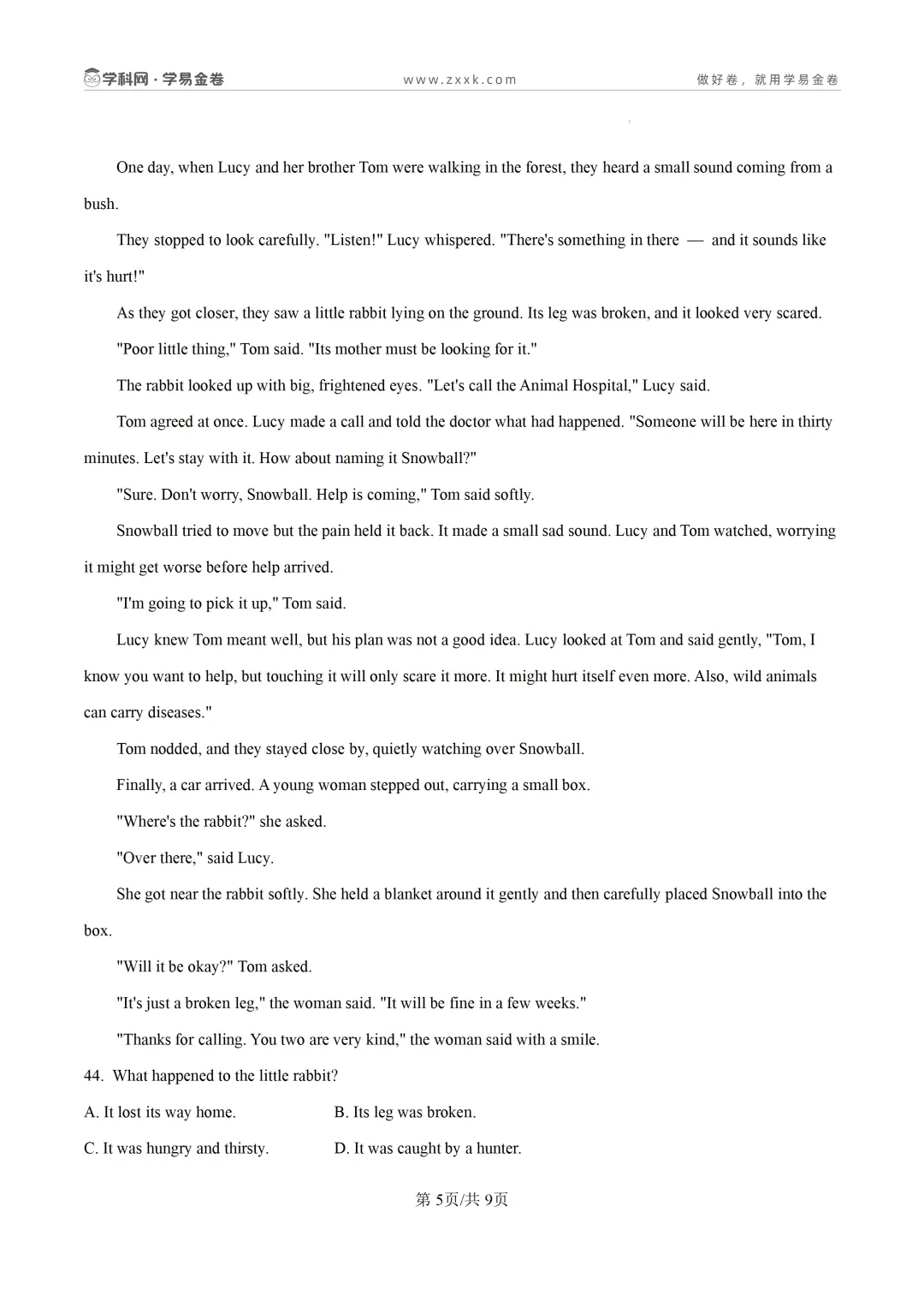 学科网·学易金卷 www.zxxk.com 做好卷，就用学易金卷

One day, when Lucy and her brother Tom were walking in the forest, they heard a small sound coming from a bush.

They stopped to look carefully. "Listen!" Lucy whispered. "There's something in there — and it sounds like it's hurt!"

As they got closer, they saw a little rabbit lying on the ground. Its leg was broken, and it looked very scared.

"Poor little thing," Tom said. "Its mother must be looking for it."

The rabbit looked up with big, frightened eyes. "Let's call the Animal Hospital," Lucy said.

Tom agreed at once. Lucy made a call and told the doctor what had happened. "Someone will be here in thirty minutes. Let's stay with it. How about naming it Snowball?"

"Sure. Don't worry, Snowball. Help is coming," Tom said softly.

Snowball tried to move but the pain held it back. It made a small sad sound. Lucy and Tom watched, worrying it might get worse before help arrived.

"I'm going to pick it up," Tom said.

Lucy knew Tom meant well, but his plan was not a good idea. Lucy looked at Tom and said gently, "Tom, I know you want to help, but touching it will only scare it more. It might hurt itself even more. Also, wild animals can carry diseases."

Tom nodded, and they stayed close by, quietly watching over Snowball.

Finally, a car arrived. A young woman stepped out, carrying a small box.

"Where's the rabbit?" she asked.

"Over there," said Lucy.

She got near the rabbit softly. She held a blanket around it gently and then carefully placed Snowball into the box.

"Will it be okay?" Tom asked.

"It's just a broken leg," the woman said. "It will be fine in a few weeks."

"Thanks for calling. You two are very kind," the woman said with a smile.

44. What happened to the little rabbit?

A. It lost its way home. B. Its leg was broken.

C. It was hungry and thirsty. D. It was caught by a hunter.

第5页/共9页